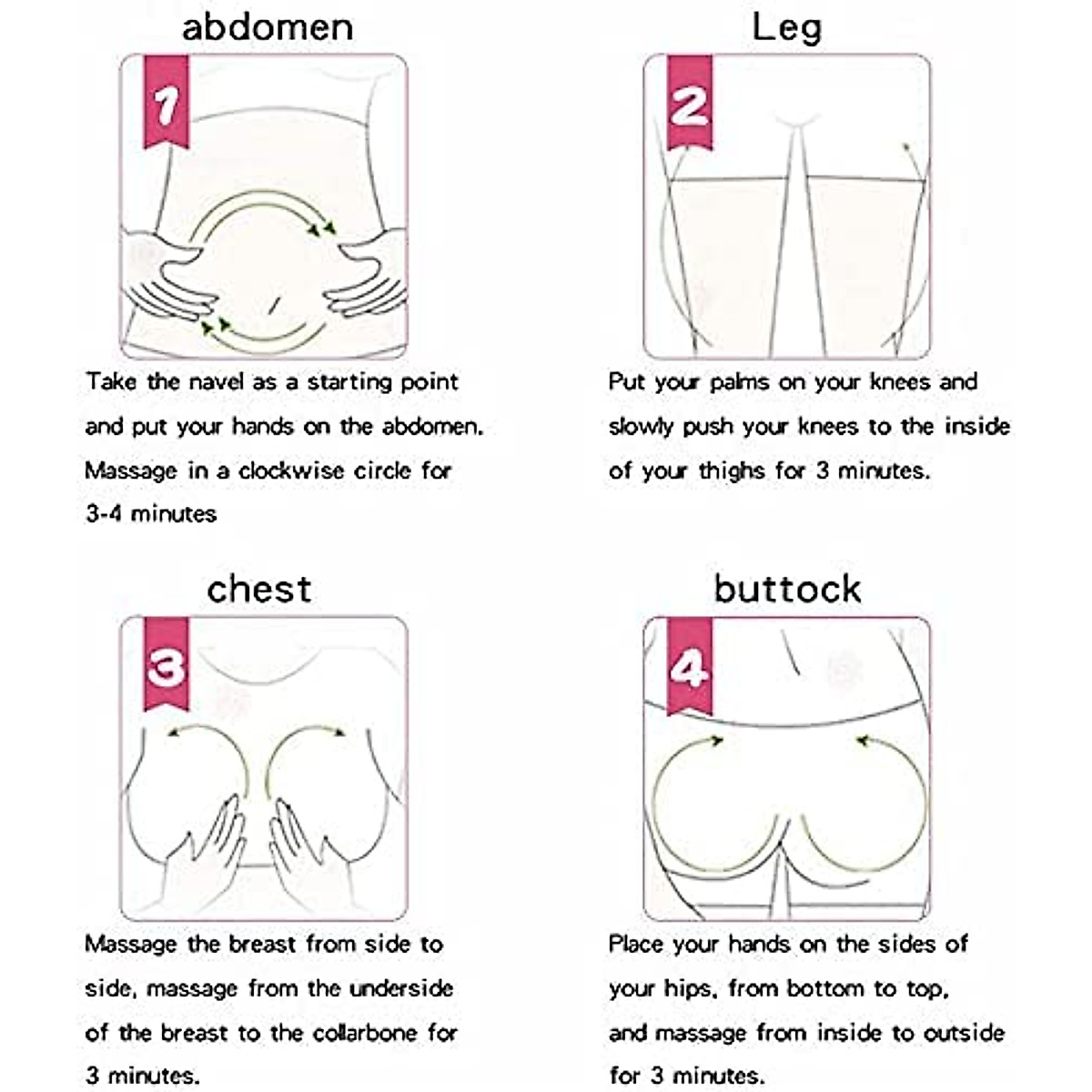 abdomen

1

Take the navel as a starting point and put your hands on the abdomen. Massage in a clockwise circle for 3-4 minutes

Leg

2

Put your palms on your knees and slowly push your knees to the inside of your thighs for 3 minutes.

chest

3

Massage the breast from side to side, massage from the underside of the breast to the collarbone for 3 minutes.

buttock

4

Place your hands on the sides of your hips, from bottom to top, and massage from inside to outside for 3 minutes.